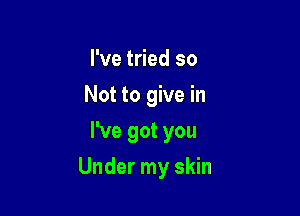 I've tried so
Not to give in
I've got you
Under my skin